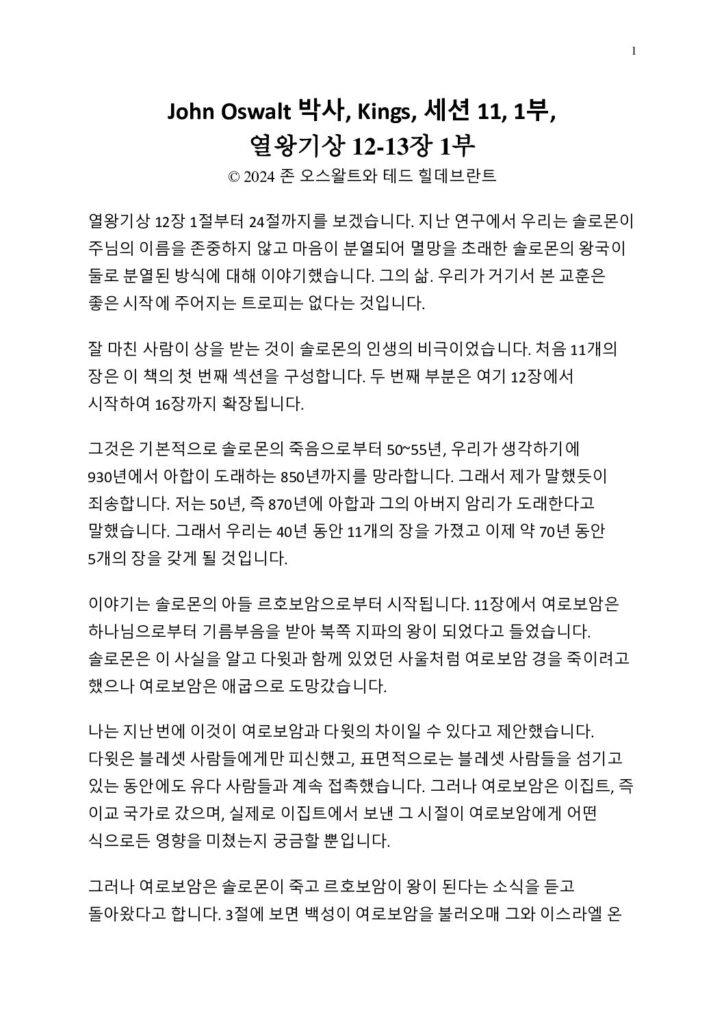 1

John Oswalt 박사, Kings, 세션 11, 1부,
열왕기상 12-13장 1부
© 2024 존 오스왈트와 테드 힐데브란트

열왕기상 12장 1절부터 24절까지를 보겠습니다. 지난 연구에서 우리는 솔로몬이 주님의 이름을 존중하지 않고 마음이 분열되어 멸망을 초래한 솔로몬의 왕국이 둘로 분열된 방식에 대해 이야기했습니다. 그의 삶. 우리가 거기서 본 교훈은 좋은 시작에 주어지는 트로피는 없다는 것입니다.

잘 마친 사람이 상을 받는 것이 솔로몬의 인생의 비극이었습니다. 처음 11개의 장은 이 책의 첫 번째 섹션을 구성합니다. 두 번째 부분은 여기 12장에서 시작하여 16장까지 확장됩니다.

그것은 기본적으로 솔로몬의 죽음으로부터 50~55년, 우리가 생각하기에 930년에서 아합이 도래하는 850년까지를 망라합니다. 그래서 제가 말했듯이 죄송합니다. 저는 50년, 즉 870년에 아합과 그의 아버지 암리가 도래한다고 말했습니다. 그래서 우리는 40년 동안 11개의 장을 가졌고 이제 약 70년 동안 5개의 장을 갖게 될 것입니다.

이야기는 솔로몬의 아들 르호보암으로부터 시작됩니다. 11장에서 여로보암은 하나님으로부터 기름부음을 받아 북쪽 지파의 왕이 되었다고 들었습니다. 솔로몬은 이 사실을 알고 다윗과 함께 있었던 사울처럼 여로보암 경을 죽이려고 했으나 여로보암은 애굽으로 도망갔습니다.

나는 지난번에 이것이 여로보암과 다윗의 차이일 수 있다고 제안했습니다. 다윗은 블레셋 사람들에게만 피신했고, 표면적으로는 블레셋 사람들을 섬기고 있는 동안에도 유다 사람들과 계속 접촉했습니다. 그러나 여로보암은 이집트, 즉 이교 국가로 갔으며, 실제로 이집트에서 보낸 그 시절이 여로보암에게 어떤 식으로든 영향을 미쳤는지 궁금할 뿐입니다.

그러나 여로보암은 솔로몬이 죽고 르호보암이 왕이 된다는 소식을 듣고 돌아왔다고 합니다. 3절에 보면 백성이 여로보암을 불러오매 그와 이스라엘 온